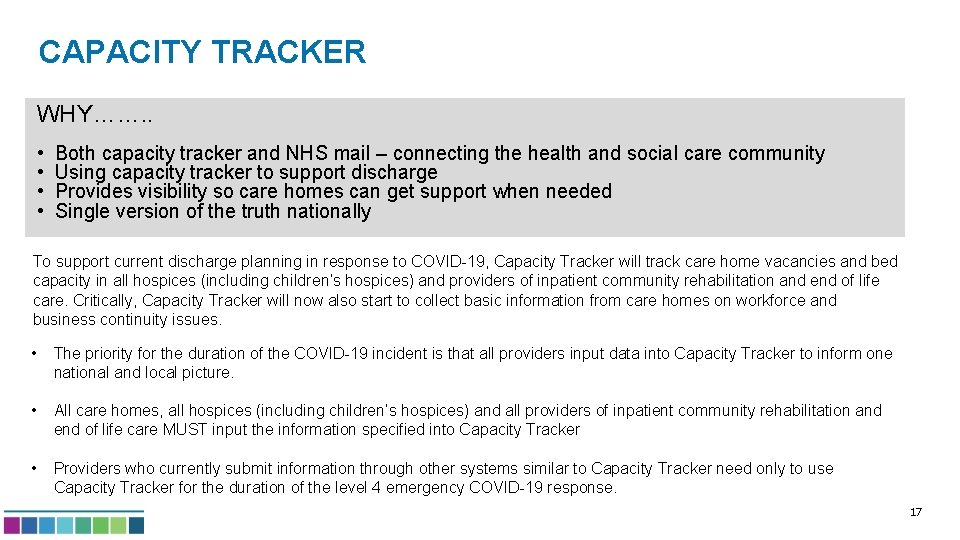 CAPACITY TRACKER

WHY……..

• Both capacity tracker and NHS mail – connecting the health and social care community
• Using capacity tracker to support discharge
• Provides visibility so care homes can get support when needed
• Single version of the truth nationally

To support current discharge planning in response to COVID-19, Capacity Tracker will track care home vacancies and bed capacity in all hospices (including children's hospices) and providers of inpatient community rehabilitation and end of life care. Critically, Capacity Tracker will now also start to collect basic information from care homes on workforce and business continuity issues.

• The priority for the duration of the COVID-19 incident is that all providers input data into Capacity Tracker to inform one national and local picture.

• All care homes, all hospices (including children's hospices) and all providers of inpatient community rehabilitation and end of life care MUST input the information specified into Capacity Tracker

• Providers who currently submit information through other systems similar to Capacity Tracker need only to use Capacity Tracker for the duration of the level 4 emergency COVID-19 response.

17